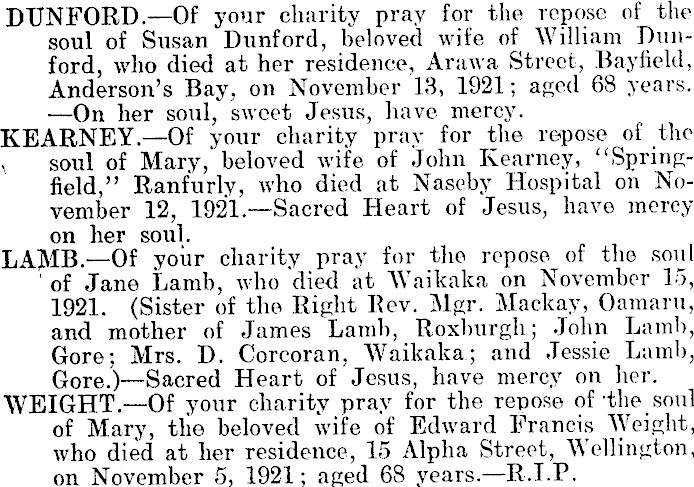 DUNFORD.—Of your charity pray for the repose of the soul of Susan Dunford, beloved wife of William Dunford, who died at her residence, Arawa Street, Bayfield, Anderson's Bay, on November 13, 1921; aged 68 years. —On her soul, sweet Jesus, have mercy.

KEARNEY.—Of your charity pray for the repose of the soul of Mary, beloved wife of John Kearney, "Springfield," Ranfurly, who died at Naseby Hospital on November 12, 1921.—Sacred Heart of Jesus, have mercy on her soul.

LAMB.—Of your charity pray for the repose of the soul of Jane Lamb, who died at Waikaka on November 15, 1921. (Sister of the Right Rev. Mgr. Mackay, Oamaru, and mother of James Lamb, Roxburgh; John Lamb, Gore; Mrs. D. Corcoran, Waikaka; and Jessie Lamb, Gore.)—Sacred Heart of Jesus, have mercy on her.

WEIGHT.—Of your charity pray for the repose of the soul of Mary, the beloved wife of Edward Francis Weight, who died at her residence, 15 Alpha Street, Wellington, on November 5, 1921; aged 68 years.—R.I.P.